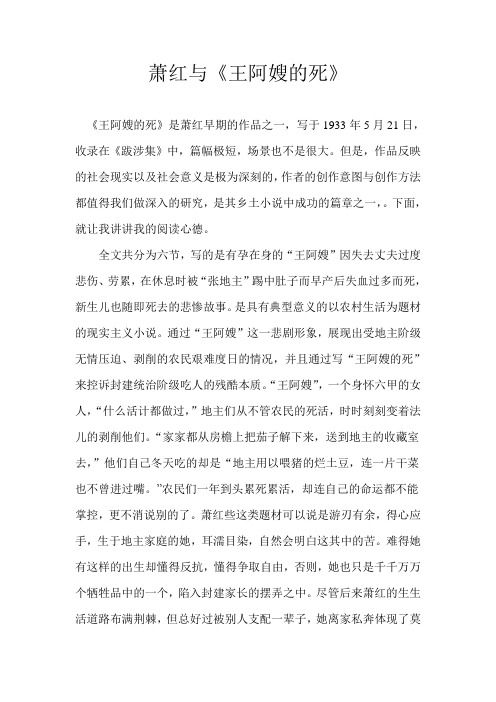 萧红与《王阿嫂的死》

《王阿嫂的死》是萧红早期的作品之一，写于 1933 年 5 月 21 日，收录在《跋涉集》中，篇幅极短，场景也不是很大。但是，作品反映的社会现实以及社会意义是极为深刻的，作者的创作意图与创作方法都值得我们做深入的研究，是其乡土小说中成功的篇章之一，。下面，就让我讲讲我的阅读心德。

全文共分为六节，写的是有孕在身的“王阿嫂”因失去丈夫过度悲伤、劳累，在休息时被“张地主”踢中肚子而早产后失血过多而死，新生儿也随即死去的悲惨故事。是具有典型意义的以农村生活为题材的现实主义小说。通过“王阿嫂”这一悲剧形象，展现出受地主阶级无情压迫、剥削的农民艰难度日的情况，并且通过写“王阿嫂的死”来控诉封建统治阶级吃人的残酷本质。“王阿嫂”，一个身怀六甲的女人，“什么活计都做过，”地主们从不管农民的死活，时时刻刻变着法儿的剥削他们。“家家都从房檐上把茄子解下来，送到地主的收藏室去，”他们自己冬天吃的却是“地主用以喂猪的烂土豆，连一片干菜也不曾进过嘴。”农民们一年到头累死累活，却连自己的命运都不能掌控，更不消说别的了。萧红些这类题材可以说是游刃有余，得心应手，生于地主家庭的她，耳濡目染，自然会明白这其中的苦。难得她有这样的出生却懂得反抗，懂得争取自由，否则，她也只是千千万万个牺牲品中的一个，陷入封建家长的摆弄之中。尽管后来萧红的生生活道路布满荆棘，但总好过被别人支配一辈子，她离家私奔体现了莫